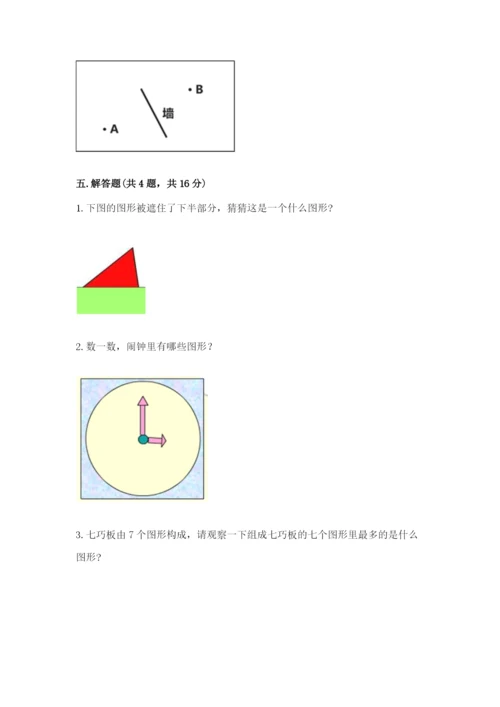 B
墙
A

五. 解答题（共 4 题，共 16 分）

1. 下图的图形被遮住了下半部分，猜猜这是一个什么图形？

2. 数一数，闹钟里有哪些图形？

3. 七巧板由 7 个图形构成，请观察一下组成七巧板的七个图形里最多的是什么图形？